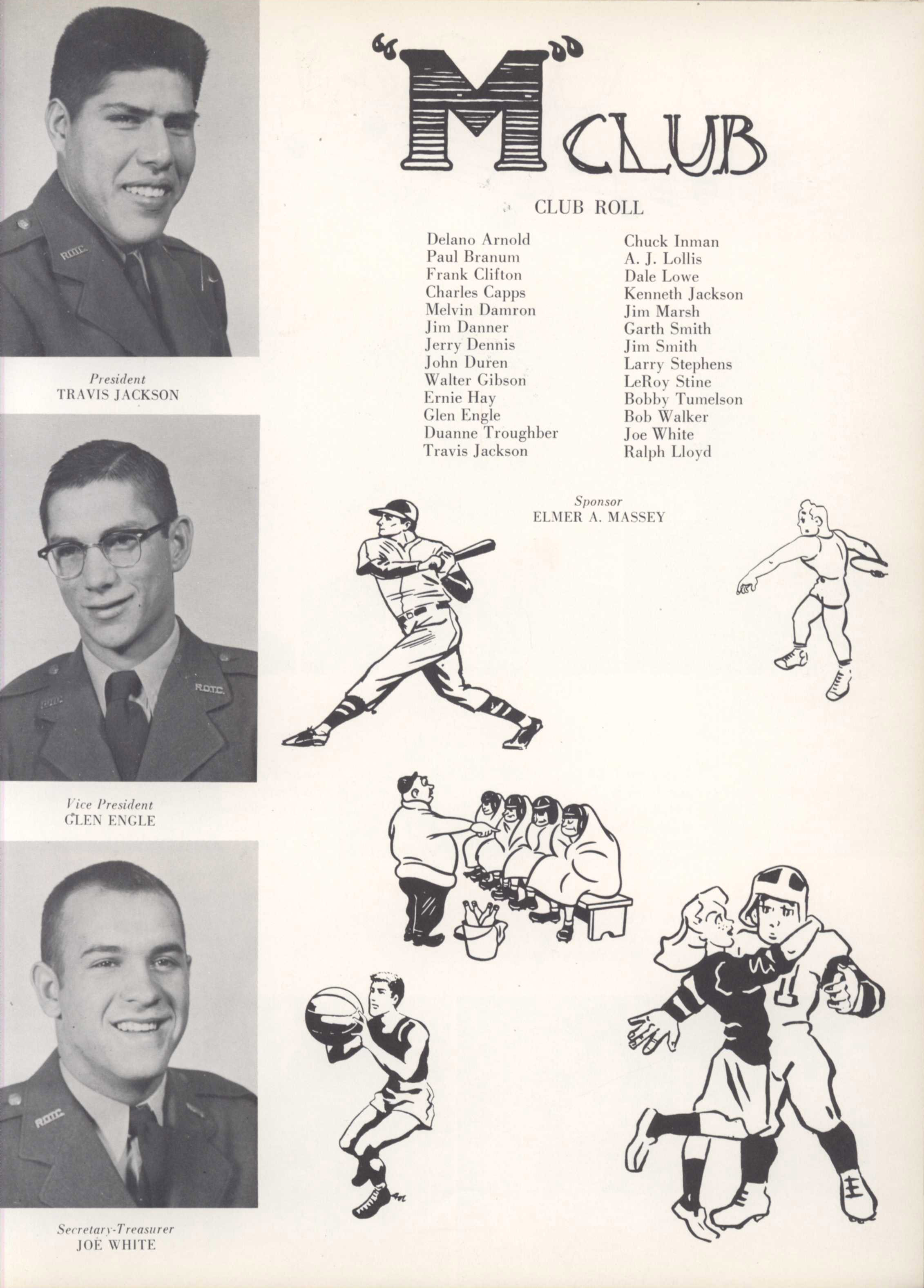 President
TRAVIS JACKSON

Vice President
GLEN ENGLE

Secretary-Treasurer
JOE WHITE

"M" CLUB

CLUB ROLL

Delano Arnold
Paul Branum
Frank Clifton
Charles Capps
Melvin Damron
Jim Danner
Jerry Dennis
John Duren
Walter Gibson
Ernie Hay
Glen Engle
Duanne Troughber
Travis Jackson

Chuck Inman
A. J. Lollis
Dale Lowe
Kenneth Jackson
Jim Marsh
Garth Smith
Jim Smith
Larry Stephens
LeRoy Stine
Bobby Tumelson
Bob Walker
Joe White
Ralph Lloyd

Sponsor
ELMER A. MASSEY